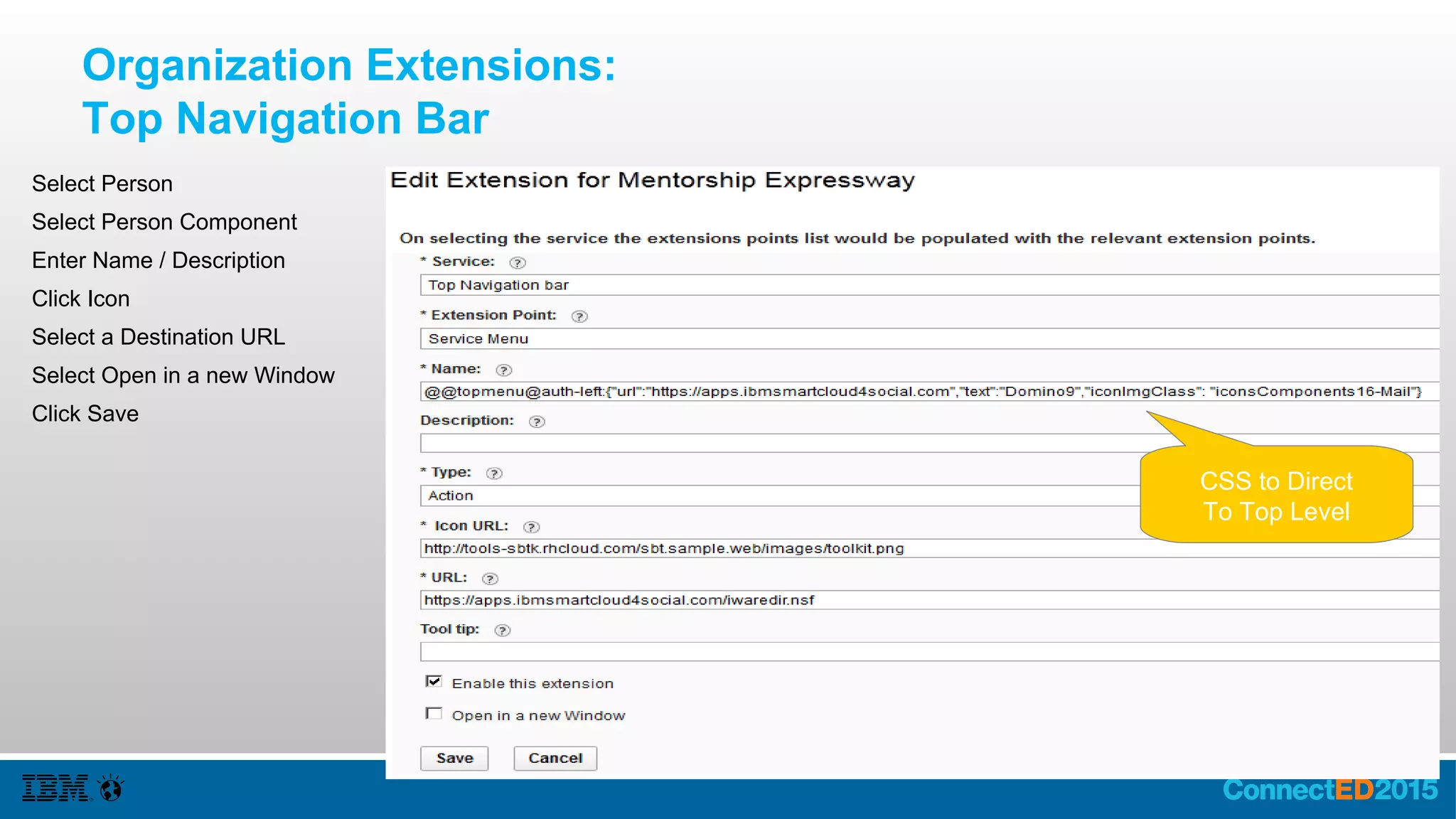 Organization Extensions:
Top Navigation Bar

Select Person
Select Person Component
Enter Name / Description
Click Icon
Select a Destination URL
Select Open in a new Window
Click Save

Edit Extension for Mentorship Expressway

On selecting the service the extensions points list would be populated with the relevant extension points.

* Service: ?
Top Navigation bar

* Extension Point: ?
Service Menu

* Name: ?
@@topmenu@auth-left:{"url":"https://apps.ibmsmartcloud4social.com","text":"Domino9","iconImgClass": "iconsComponents16-Mail"}

Description: ?

* Type: ?
Action

* Icon URL: ?
http://tools-sbtk.rhcloud.com/sbt.sample.web/images/toolkit.png

* URL: ?
https://apps.ibmsmartcloud4social.com/iwaredir.nsf

Tool tip: ?

Enable this extension

Open in a new Window

Save Cancel

CSS to Direct To Top Level

IBM

ConnectED2015